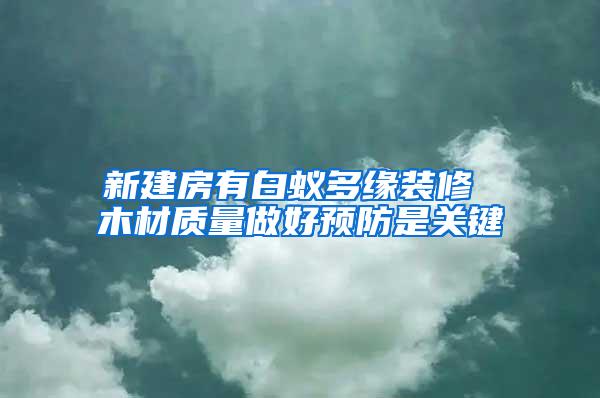 新建房有白蚁多缘装修
木材质量做好预防是关键